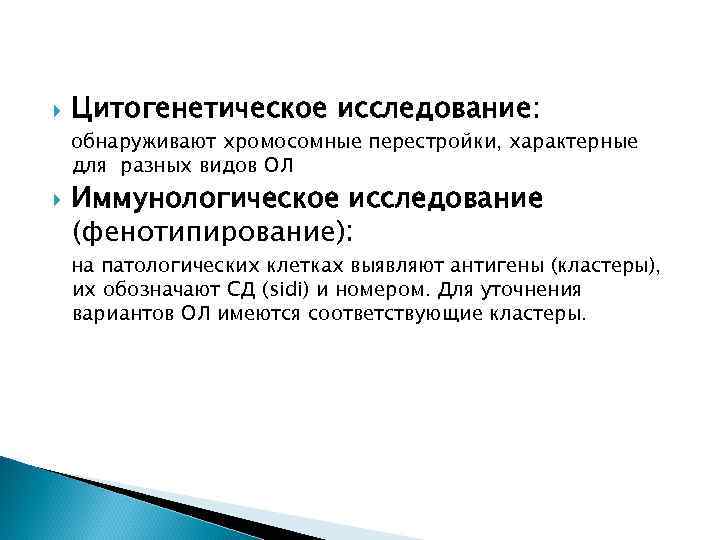 Цитогенетическое исследование:

обнаруживают хромосомные перестройки, характерные для разных видов ОЛ

Иммунологическое исследование (фенотипирование):

на патологических клетках выявляют антигены (кластеры), их обозначают СД (sidi) и номером. Для уточнения вариантов ОЛ имеются соответствующие кластеры.